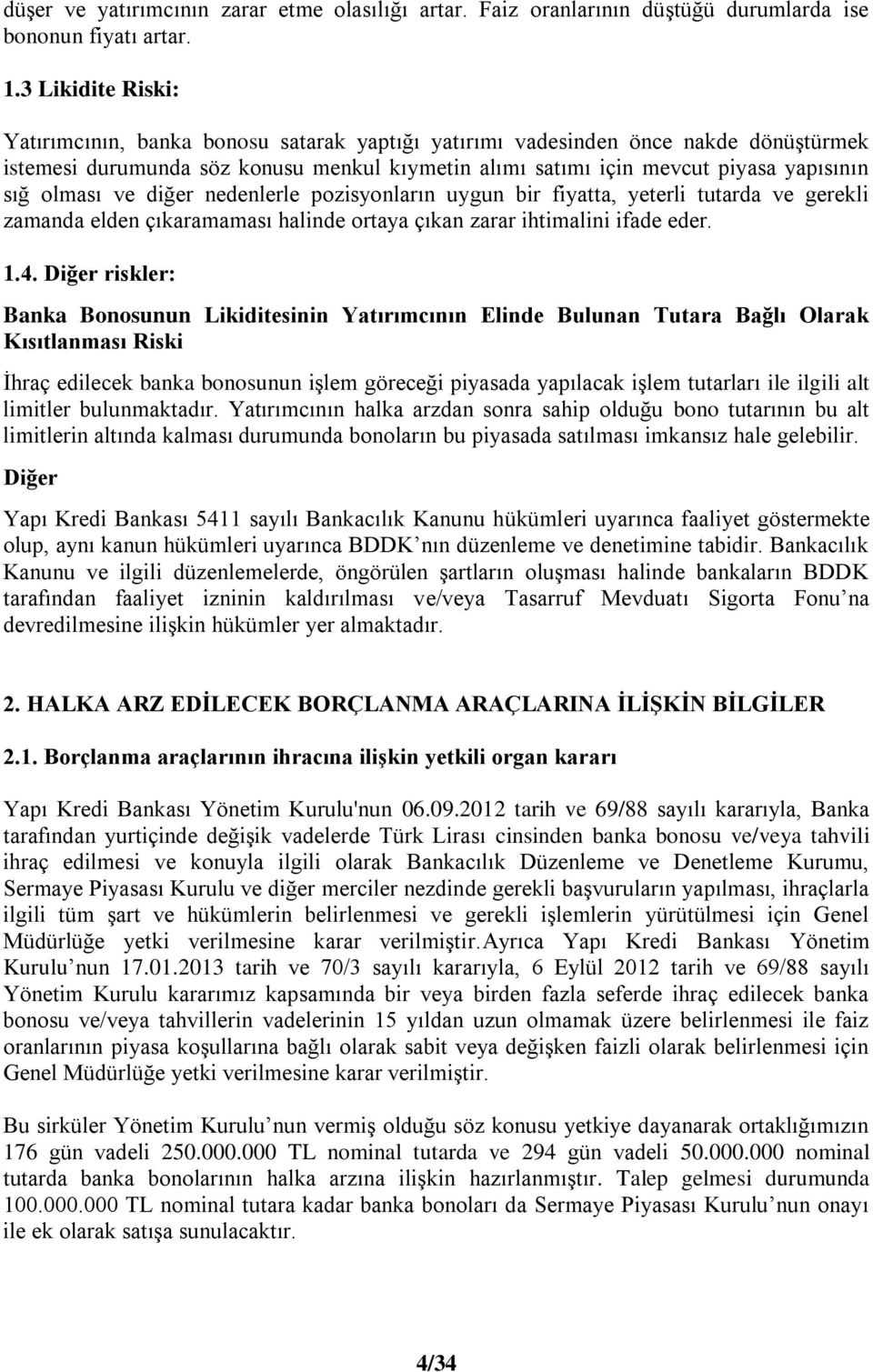 düşer ve yatırımcının zarar etme olasılığı artar. Faiz oranlarının düştüğü durumlarda ise bononun fiyatı artar.

1.3 Likidite Riski:

Yatırımcının, banka bonosu satarak yaptığı yatırımı vadesinden önce nakde dönüştürmek istemesi durumunda söz konusu menkul kıymetin alımı satımı için mevcut piyasa yapısının sığ olması ve diğer nedenlerle pozisyonların uygun bir fiyatta, yeterli tutarda ve gerekli zamanda elden çıkaramaması halinde ortaya çıkan zarar ihtimalini ifade eder.

1.4. Diğer riskler:

Banka Bonosunun Likiditesinin Yatırımcının Elinde Bulunan Tutara Bağlı Olarak Kısıtlanması Riski

İhraç edilecek banka bonosunun işlem göreceği piyasada yapılacak işlem tutarları ile ilgili alt limitler bulunmaktadır. Yatırımcının halka arzdan sonra sahip olduğu bono tutarının bu alt limitlerin altında kalması durumunda bonoların bu piyasada satılması imkansız hale gelebilir.

Diğer

Yapı Kredi Bankası 5411 sayılı Bankacılık Kanunu hükümleri uyarınca faaliyet göstermekte olup, aynı kanun hükümleri uyarınca BDDK nın düzenleme ve denetimine tabidir. Bankacılık Kanunu ve ilgili düzenlemelerde, öngörülen şartların oluşması halinde bankaların BDDK tarafından faaliyet izninin kaldırılması ve/veya Tasarruf Mevduatı Sigorta Fonu na devredilmesine ilişkin hükümler yer almaktadır.

2. HALKA ARZ EDİLECEK BORÇLANMA ARAÇLARINA İLİŞKİN BİLGİLER

2.1. Borçlanma araçlarının ihracına ilişkin yetkili organ kararı

Yapı Kredi Bankası Yönetim Kurulu'nun 06.09.2012 tarih ve 69/88 sayılı kararıyla, Banka tarafından yurtiçinde değişik vadelerde Türk Lirası cinsinden banka bonosu ve/veya tahvili ihraç edilmesi ve konuyla ilgili olarak Bankacılık Düzenleme ve Denetleme Kurumu, Sermaye Piyasası Kurulu ve diğer merciler nezdinde gerekli başvuruların yapılması, ihraçlarla ilgili tüm şart ve hükümlerin belirlenmesi ve gerekli işlemlerin yürütülmesi için Genel Müdürlüğe yetki verilmesine karar verilmiştir.Ayrıca Yapı Kredi Bankası Yönetim Kurulu nun 17.01.2013 tarih ve 70/3 sayılı kararıyla, 6 Eylül 2012 tarih ve 69/88 sayılı Yönetim Kurulu kararımız kapsamında bir veya birden fazla seferde ihraç edilecek banka bonosu ve/veya tahvillerin vadelerinin 15 yıldan uzun olmamak üzere belirlenmesi ile faiz oranlarının piyasa koşullarına bağlı olarak sabit veya değişken faizli olarak belirlenmesi için Genel Müdürlüğe yetki verilmesine karar verilmiştir.

Bu sirküler Yönetim Kurulu nun vermiş olduğu söz konusu yetkiye dayanarak ortaklığımızın 176 gün vadeli 250.000.000 TL nominal tutarda ve 294 gün vadeli 50.000.000 nominal tutarda banka bonolarının halka arzına ilişkin hazırlanmıştır. Talep gelmesi durumunda 100.000.000 TL nominal tutara kadar banka bonoları da Sermaye Piyasası Kurulu nun onayı ile ek olarak satışa sunulacaktır.

4/34